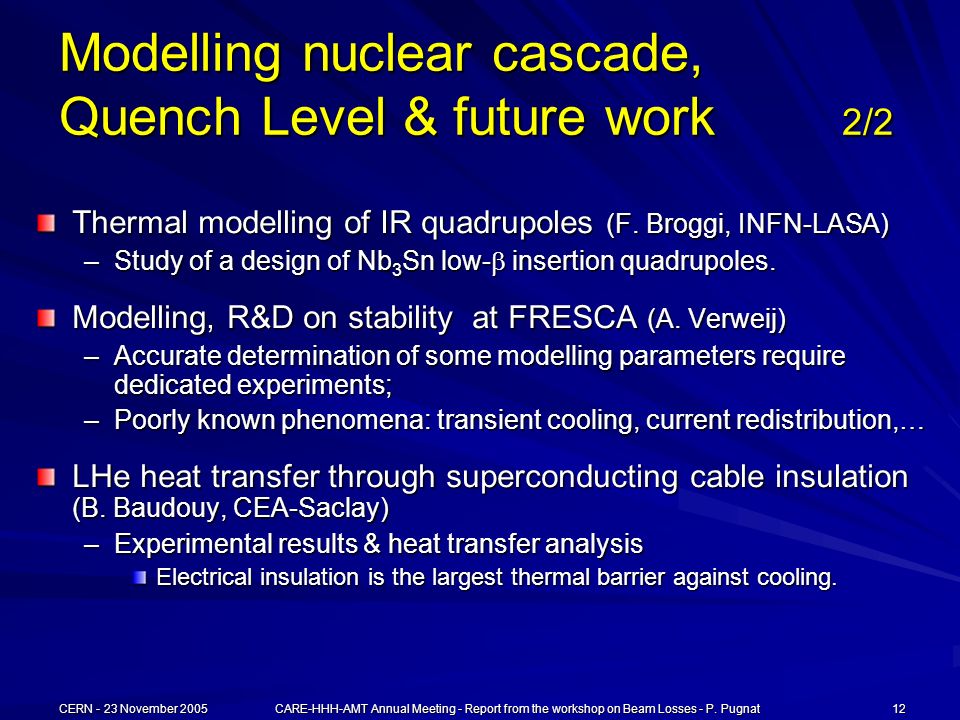 Modelling nuclear cascade, Quench Level & future work 2/2

Thermal modelling of IR quadrupoles (F. Broggi, INFN-LASA)
– Study of a design of $Nb_3Sn$ low-$\beta$ insertion quadrupoles.

Modelling, R&D on stability at FRESCA (A. Verweij)
– Accurate determination of some modelling parameters require dedicated experiments;
– Poorly known phenomena: transient cooling, current redistribution,…

LHe heat transfer through superconducting cable insulation (B. Baudouy, CEA-Saclay)
– Experimental results & heat transfer analysis
Electrical insulation is the largest thermal barrier against cooling.

CERN - 23 November 2005 CARE-HHH-AMT Annual Meeting - Report from the workshop on Beam Losses - P. Pugnat 12